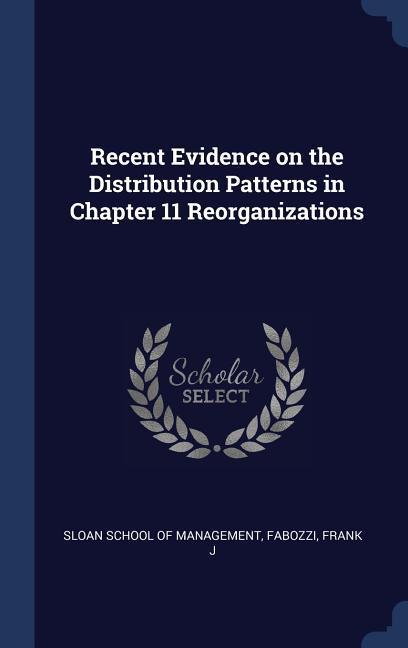 Recent Evidence on the Distribution Patterns in Chapter 11 Reorganizations

Scholar
SELECT

SLOAN SCHOOL OF MANAGEMENT, FABOZZI, FRANK J